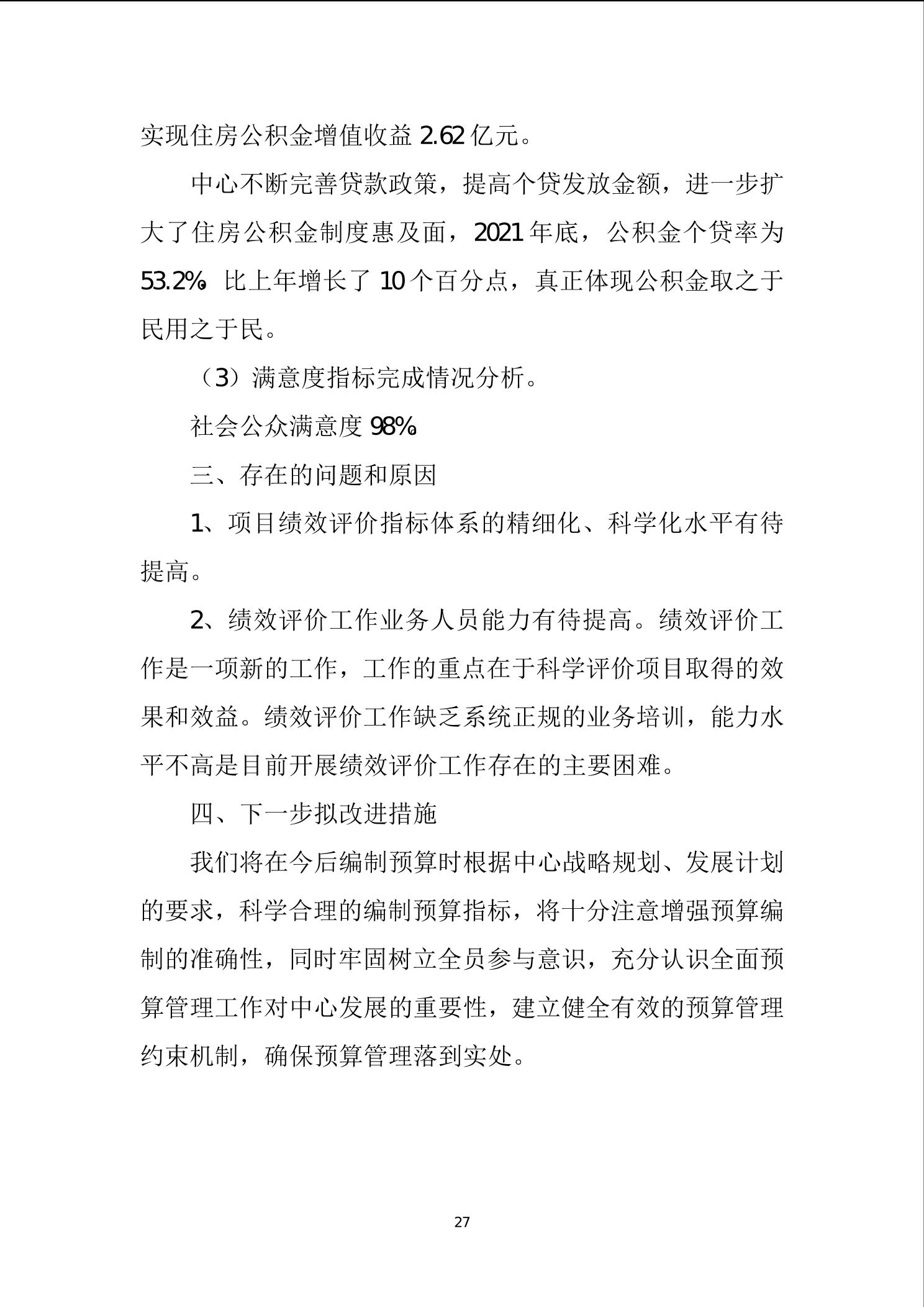 实现住房公积金增值收益 2.62 亿元。

中心不断完善贷款政策，提高个贷发放金额，进一步扩大了住房公积金制度惠及面，2021 年底，公积金个贷率为 53.2%，比上年增长了 10 个百分点，真正体现公积金取之于民用之于民。

（3）满意度指标完成情况分析。

社会公众满意度 98%。

三、存在的问题和原因

1、项目绩效评价指标体系的精细化、科学化水平有待提高。

2、绩效评价工作业务人员能力有待提高。绩效评价工作是一项新的工作，工作的重点在于科学评价项目取得的效果和效益。绩效评价工作缺乏系统正规的业务培训，能力水平不高是目前开展绩效评价工作存在的主要困难。

四、下一步拟改进措施

我们将在今后编制预算时根据中心战略规划、发展计划的要求，科学合理的编制预算指标，将十分注意增强预算编制的准确性，同时牢固树立全员参与意识，充分认识全面预算管理工作对中心发展的重要性，建立健全有效的预算管理约束机制，确保预算管理落到实处。

27